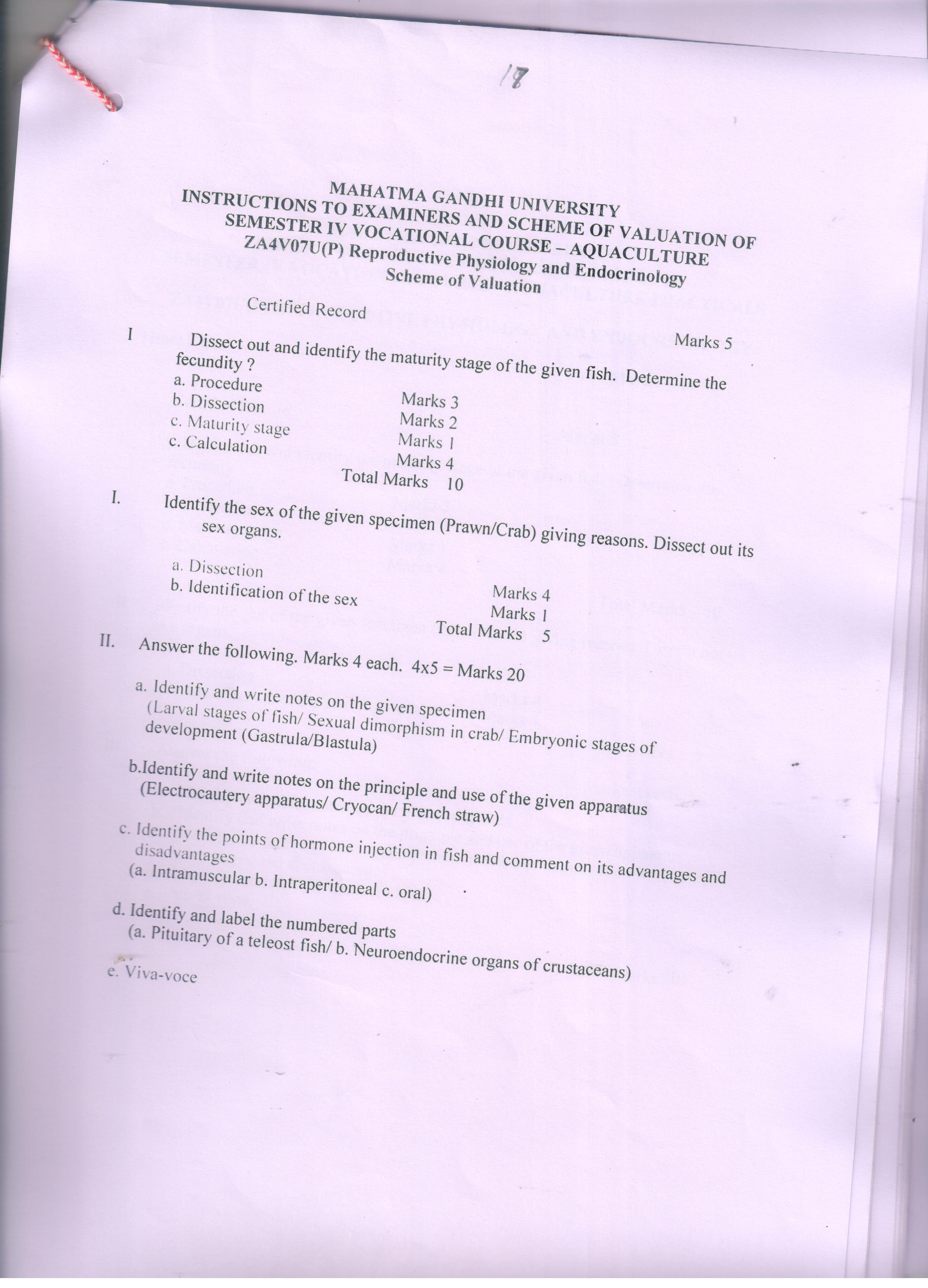 18

MAHATMA GANDHI UNIVERSITY
INSTRUCTIONS TO EXAMINERS AND SCHEME OF VALUATION OF SEMESTER IV VOCATIONAL COURSE – AQUACULTURE
ZA4V07U(P) Reproductive Physiology and Endocrinology
Scheme of Valuation

Certified Record Marks 5

I Dissect out and identify the maturity stage of the given fish. Determine the fecundity ?

a. Procedure Marks 3
b. Dissection Marks 2
c. Maturity stage Marks 1
c. Calculation Marks 4
Total Marks 10

I. Identify the sex of the given specimen (Prawn/Crab) giving reasons. Dissect out its sex organs.

a. Dissection Marks 4
b. Identification of the sex Marks 1
Total Marks 5

II. Answer the following. Marks 4 each. 4x5 = Marks 20

a. Identify and write notes on the given specimen (Larval stages of fish/ Sexual dimorphism in crab/ Embryonic stages of development (Gastrula/Blastula)

b.Identify and write notes on the principle and use of the given apparatus (Electrocautery apparatus/ Cryocan/ French straw)

c. Identify the points of hormone injection in fish and comment on its advantages and disadvantages
(a. Intramuscular b. Intraperitoneal c. oral)

d. Identify and label the numbered parts
(a. Pituitary of a teleost fish/ b. Neuroendocrine organs of crustaceans)

e. Viva-voce